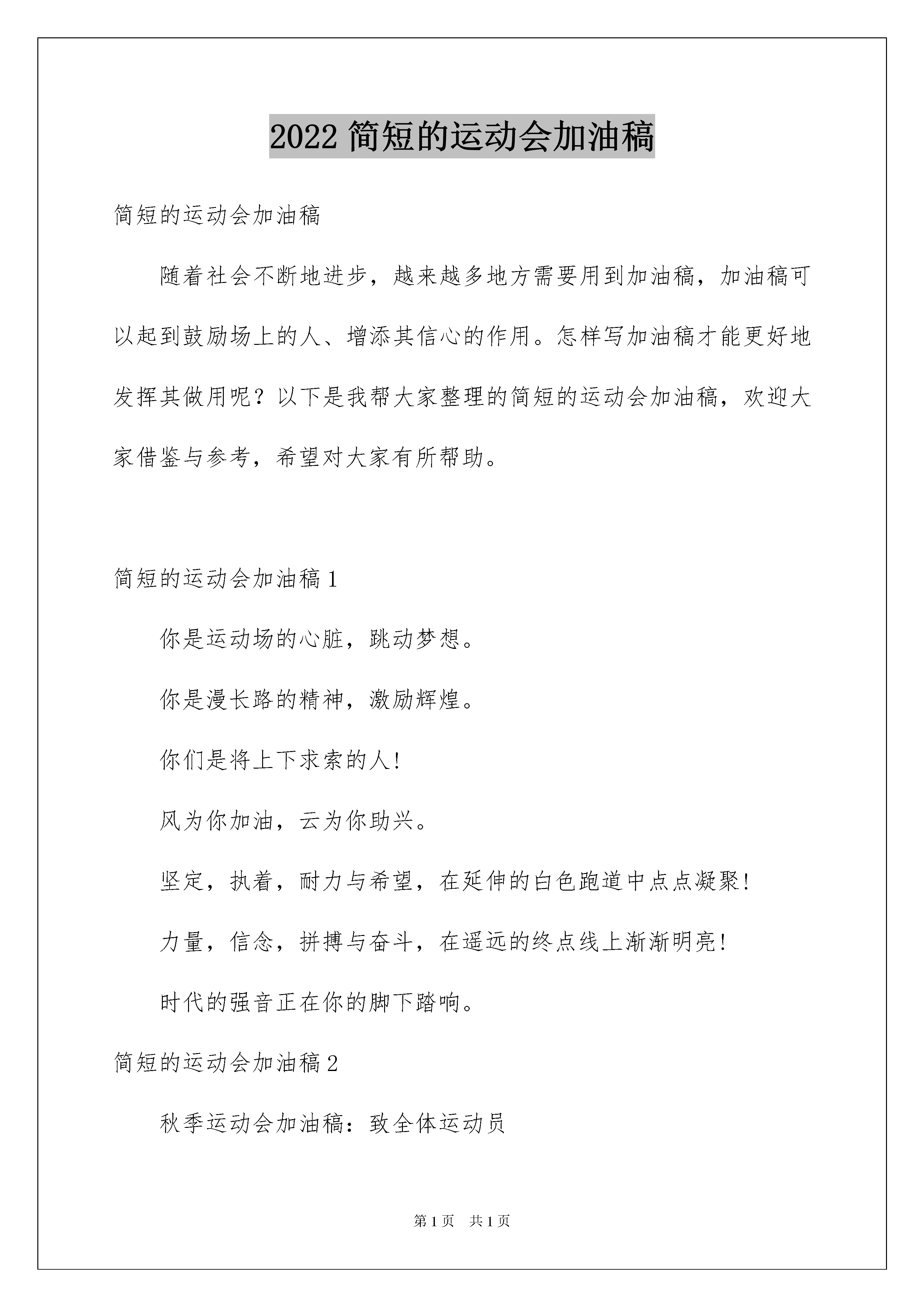 2022 简短的运动会加油稿

简短的运动会加油稿

随着社会不断地进步，越来越多地方需要用到加油稿，加油稿可以起到鼓励场上的人、增添其信心的作用。怎样写加油稿才能更好地发挥其做用呢？以下是我帮大家整理的简短的运动会加油稿，欢迎大家借鉴与参考，希望对大家有所帮助。

简短的运动会加油稿 1

你是运动场的心脏，跳动梦想。

你是漫长路的精神，激励辉煌。

你们是将上下求索的人!

风为你加油，云为你助兴。

坚定，执着，耐力与希望，在延伸的白色跑道中点点凝聚!

力量，信念，拼搏与奋斗，在遥远的终点线上渐渐明亮!

时代的强音正在你的脚下踏响。

简短的运动会加油稿 2

秋季运动会加油稿：致全体运动员

第 1 页　共 1 页